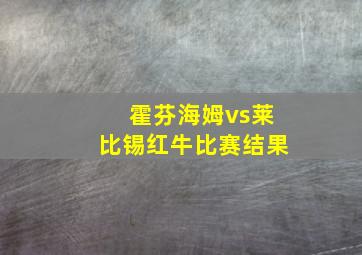 霍芬海姆vs莱比锡红牛比赛结果